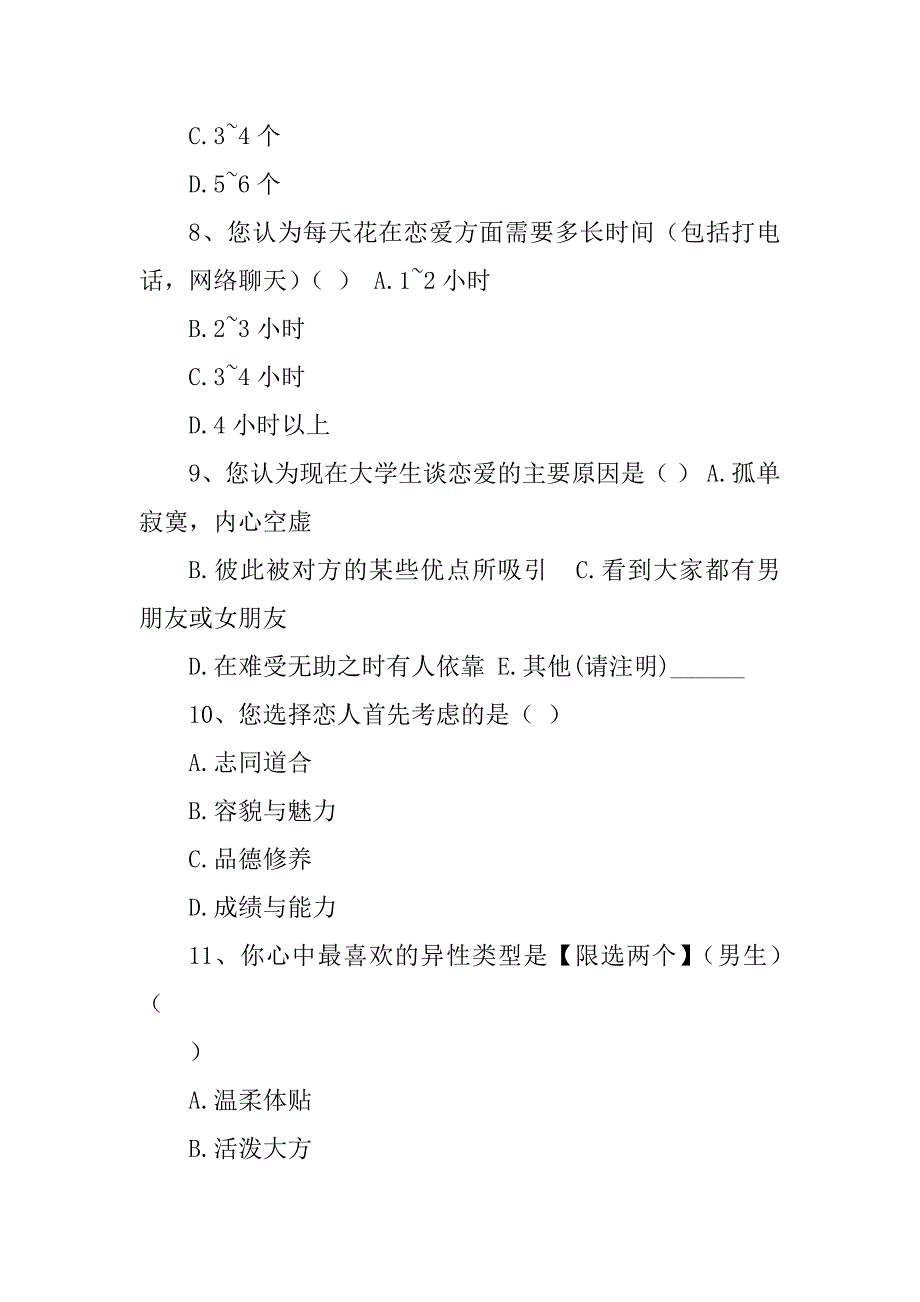 C.3~4 个

D.5~6 个

8、您认为每天花在恋爱方面需要多长时间（包括打电话，网络聊天）（  ） A.1~2 小时

B.2~3 小时

C.3~4 小时

D.4 小时以上

9、您认为现在大学生谈恋爱的主要原因是（ ） A.孤单寂寞，内心空虚

B.彼此被对方的某些优点所吸引  C.看到大家都有男朋友或女朋友

D.在难受无助之时有人依靠 E.其他(请注明)______

10、您选择恋人首先考虑的是（ ）

A.志同道合

B.容貌与魅力

C.品德修养

D.成绩与能力

11、你心中最喜欢的异性类型是【限选两个】（男生）（

）

A.温柔体贴

B.活泼大方